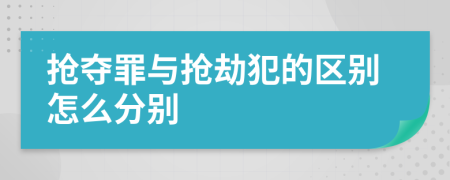 抢夺罪与抢劫犯的区别怎么分别